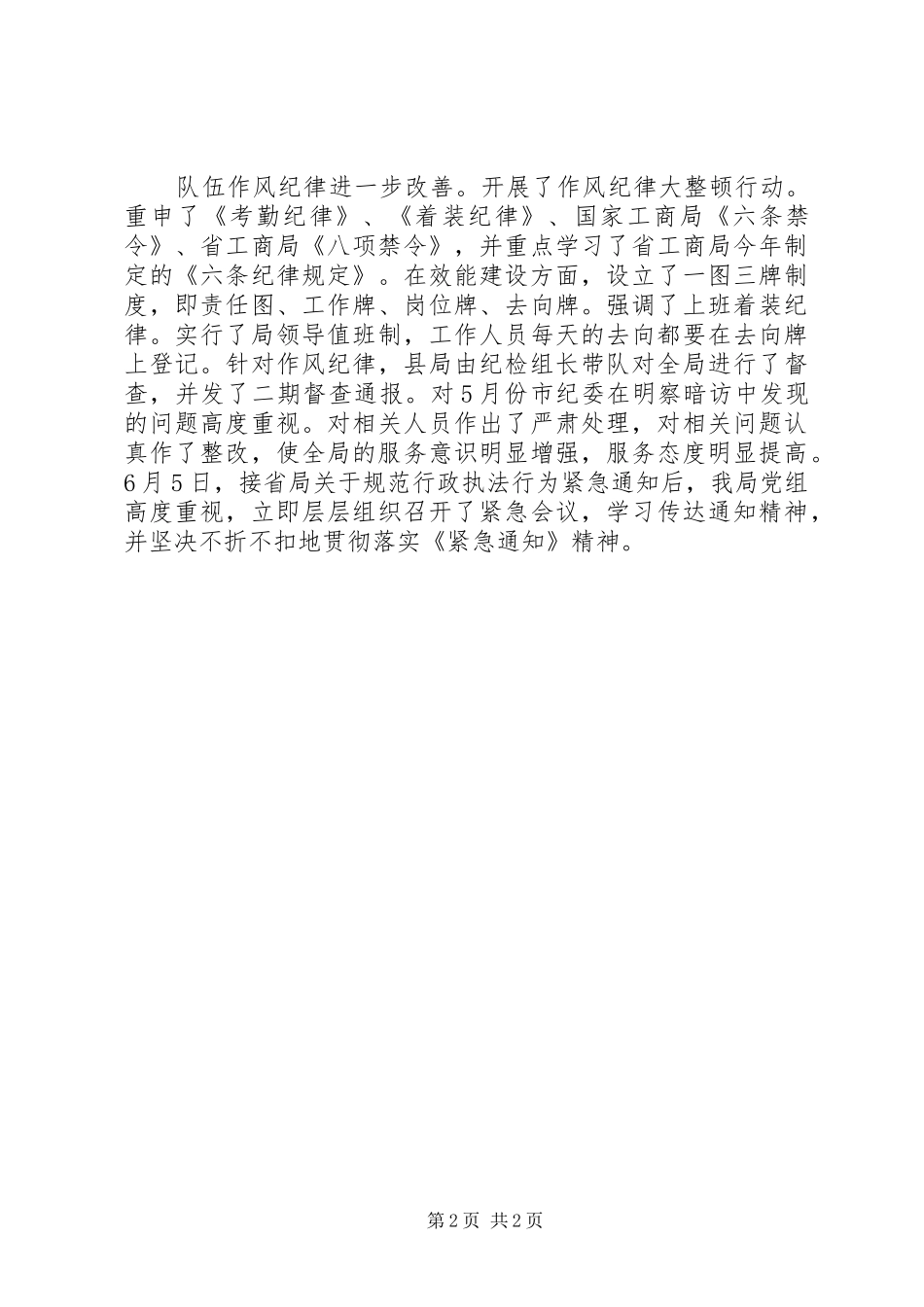 队伍作风纪律进一步改善。开展了作风纪律大整顿行动。重申了《考勤纪律》、《着装纪律》、国家工商局《六条禁令》、省工商局《八项禁令》，并重点学习了省工商局今年制定的《六条纪律规定》。在效能建设方面，设立了一图三牌制度，即责任图、工作牌、岗位牌、去向牌。强调了上班着装纪律。实行了局领导值班制，工作人员每天的去向都要在去向牌上登记。针对作风纪律，县局由纪检组长带队对全局进行了督查，并发了二期督查通报。对5月份市纪委在明察暗访中发现的问题高度重视。对相关人员作出了严肃处理，对相关问题认真作了整改，使全局的服务意识明显增强，服务态度明显提高。6月5日，接省局关于规范行政执法行为紧急通知后，我局党组高度重视，立即层层组织召开了紧急会议，学习传达通知精神，并坚决不折不扣地贯彻落实《紧急通知》精神。

第2页 共2页